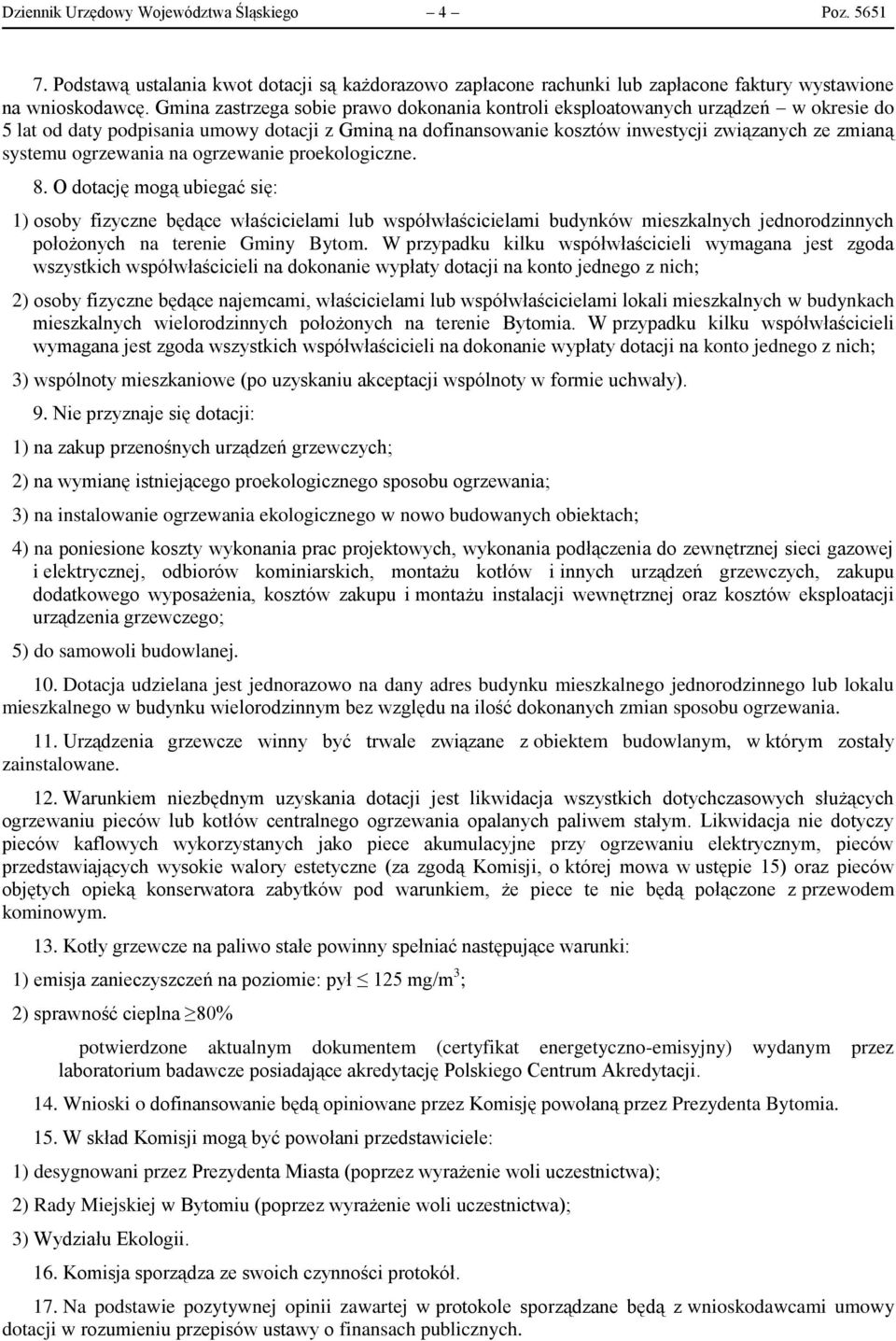 Dziennik Urzędowy Województwa Śląskiego – 4 – Poz. 5651

7. Podstawą ustalania kwot dotacji są każdorazowo zapłacone rachunki lub zapłacone faktury wystawione na wnioskodawcę. Gmina zastrzega sobie prawo dokonania kontroli eksploatowanych urządzeń – w okresie do 5 lat od daty podpisania umowy dotacji z Gminą na dofinansowanie kosztów inwestycji związanych ze zmianą systemu ogrzewania na ogrzewanie proekologiczne.

8. O dotację mogą ubiegać się:

1) osoby fizyczne będące właścicielami lub współwłaścicielami budynków mieszkalnych jednorodzinnych położonych na terenie Gminy Bytom. W przypadku kilku współwłaścicieli wymagana jest zgoda wszystkich współwłaścicieli na dokonanie wypłaty dotacji na konto jednego z nich;

2) osoby fizyczne będące najemcami, właścicielami lub współwłaścicielami lokali mieszkalnych w budynkach mieszkalnych wielorodzinnych położonych na terenie Bytomia. W przypadku kilku współwłaścicieli wymagana jest zgoda wszystkich współwłaścicieli na dokonanie wypłaty dotacji na konto jednego z nich;

3) wspólnoty mieszkaniowe (po uzyskaniu akceptacji wspólnoty w formie uchwały).

9. Nie przyznaje się dotacji:

1) na zakup przenośnych urządzeń grzewczych;

2) na wymianę istniejącego proekologicznego sposobu ogrzewania;

3) na instalowanie ogrzewania ekologicznego w nowo budowanych obiektach;

4) na poniesione koszty wykonania prac projektowych, wykonania podłączenia do zewnętrznej sieci gazowej i elektrycznej, odbiorów kominiarskich, montażu kotłów i innych urządzeń grzewczych, zakupu dodatkowego wyposażenia, kosztów zakupu i montażu instalacji wewnętrznej oraz kosztów eksploatacji urządzenia grzewczego;

5) do samowoli budowlanej.

10. Dotacja udzielana jest jednorazowo na dany adres budynku mieszkalnego jednorodzinnego lub lokalu mieszkalnego w budynku wielorodzinnym bez względu na ilość dokonanych zmian sposobu ogrzewania.

11. Urządzenia grzewcze winny być trwale związane z obiektem budowlanym, w którym zostały zainstalowane.

12. Warunkiem niezbędnym uzyskania dotacji jest likwidacja wszystkich dotychczasowych służących ogrzewaniu pieców lub kotłów centralnego ogrzewania opalanych paliwem stałym. Likwidacja nie dotyczy pieców kaflowych wykorzystanych jako piece akumulacyjne przy ogrzewaniu elektrycznym, pieców przedstawiających wysokie walory estetyczne (za zgodą Komisji, o której mowa w ustępie 15) oraz pieców objętych opieką konserwatora zabytków pod warunkiem, że piece te nie będą połączone z przewodem kominowym.

13. Kotły grzewcze na paliwo stałe powinny spełniać następujące warunki:

1) emisja zanieczyszczeń na poziomie: pył $\leq$ 125 mg/m$^3$;

2) sprawność cieplna $\geq$80%

potwierdzone aktualnym dokumentem (certyfikat energetyczno-emisyjny) wydanym przez laboratorium badawcze posiadające akredytację Polskiego Centrum Akredytacji.

14. Wnioski o dofinansowanie będą opiniowane przez Komisję powołaną przez Prezydenta Bytomia.

15. W skład Komisji mogą być powołani przedstawiciele:

1) desygnowani przez Prezydenta Miasta (poprzez wyrażenie woli uczestnictwa);

2) Rady Miejskiej w Bytomiu (poprzez wyrażenie woli uczestnictwa);

3) Wydziału Ekologii.

16. Komisja sporządza ze swoich czynności protokół.

17. Na podstawie pozytywnej opinii zawartej w protokole sporządzane będą z wnioskodawcami umowy dotacji w rozumieniu przepisów ustawy o finansach publicznych.